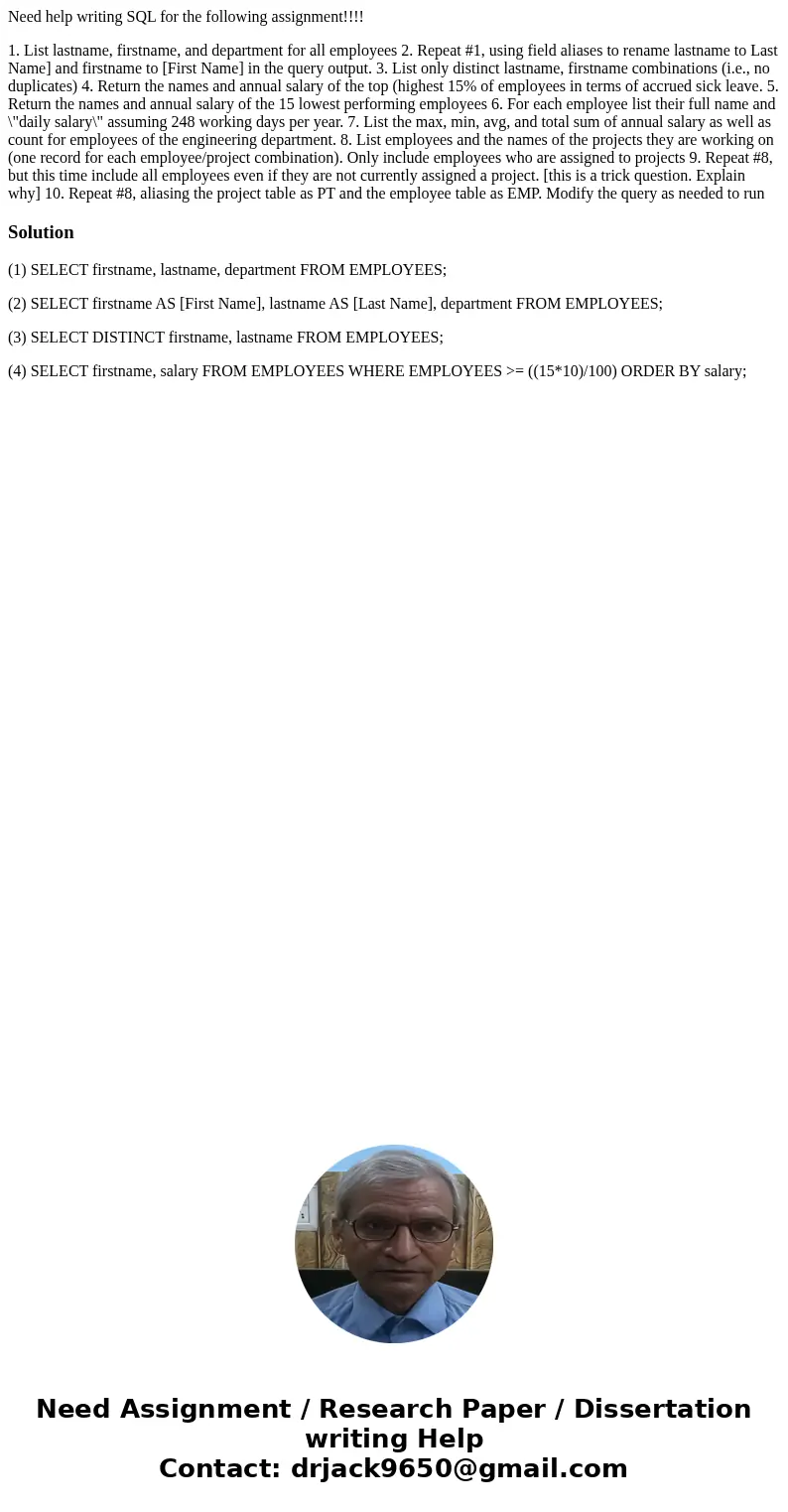 Need help writing SQL for the following assignment!!!!

1. List lastname, firstname, and department for all employees 2. Repeat #1, using field aliases to rename lastname to Last Name] and firstname to [First Name] in the query output. 3. List only distinct lastname, firstname combinations (i.e., no duplicates) 4. Return the names and annual salary of the top (highest 15% of employees in terms of accrued sick leave. 5. Return the names and annual salary of the 15 lowest performing employees 6. For each employee list their full name and \"daily salary\" assuming 248 working days per year. 7. List the max, min, avg, and total sum of annual salary as well as count for employees of the engineering department. 8. List employees and the names of the projects they are working on (one record for each employee/project combination). Only include employees who are assigned to projects 9. Repeat #8, but this time include all employees even if they are not currently assigned a project. [this is a trick question. Explain why] 10. Repeat #8, aliasing the project table as PT and the employee table as EMP. Modify the query as needed to run

Solution

(1) SELECT firstname, lastname, department FROM EMPLOYEES;

(2) SELECT firstname AS [First Name], lastname AS [Last Name], department FROM EMPLOYEES;

(3) SELECT DISTINCT firstname, lastname FROM EMPLOYEES;

(4) SELECT firstname, salary FROM EMPLOYEES WHERE EMPLOYEES >= ((15*10)/100) ORDER BY salary;

Need Assignment / Research Paper / Dissertation writing Help
Contact: drjack9650@gmail.com